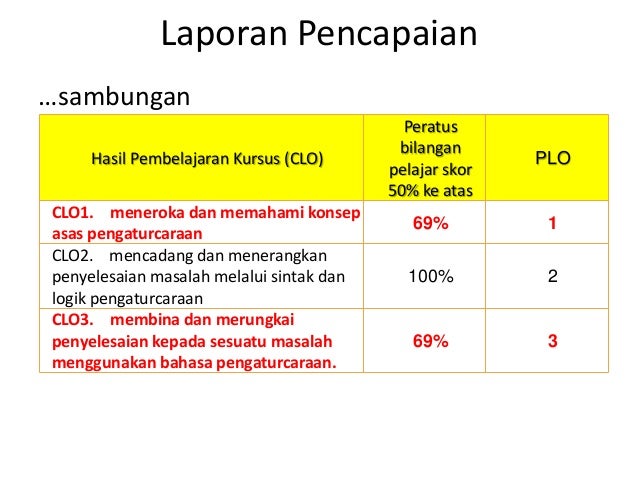 Laporan Pencapaian

…sambungan

| Hasil Pembelajaran Kursus (CLO) | Peratus bilangan pelajar skor 50% ke atas | PLO |
|---|---|---|
| CLO1. meneroka dan memahami konsep asas pengaturcaraan | 69% | 1 |
| CLO2. mencadang dan menerangkan penyelesaian masalah melalui sintak dan logik pengaturcaraan | 100% | 2 |
| CLO3. membina dan merungkai penyelesaian kepada sesuatu masalah menggunakan bahasa pengaturcaraan. | 69% | 3 |